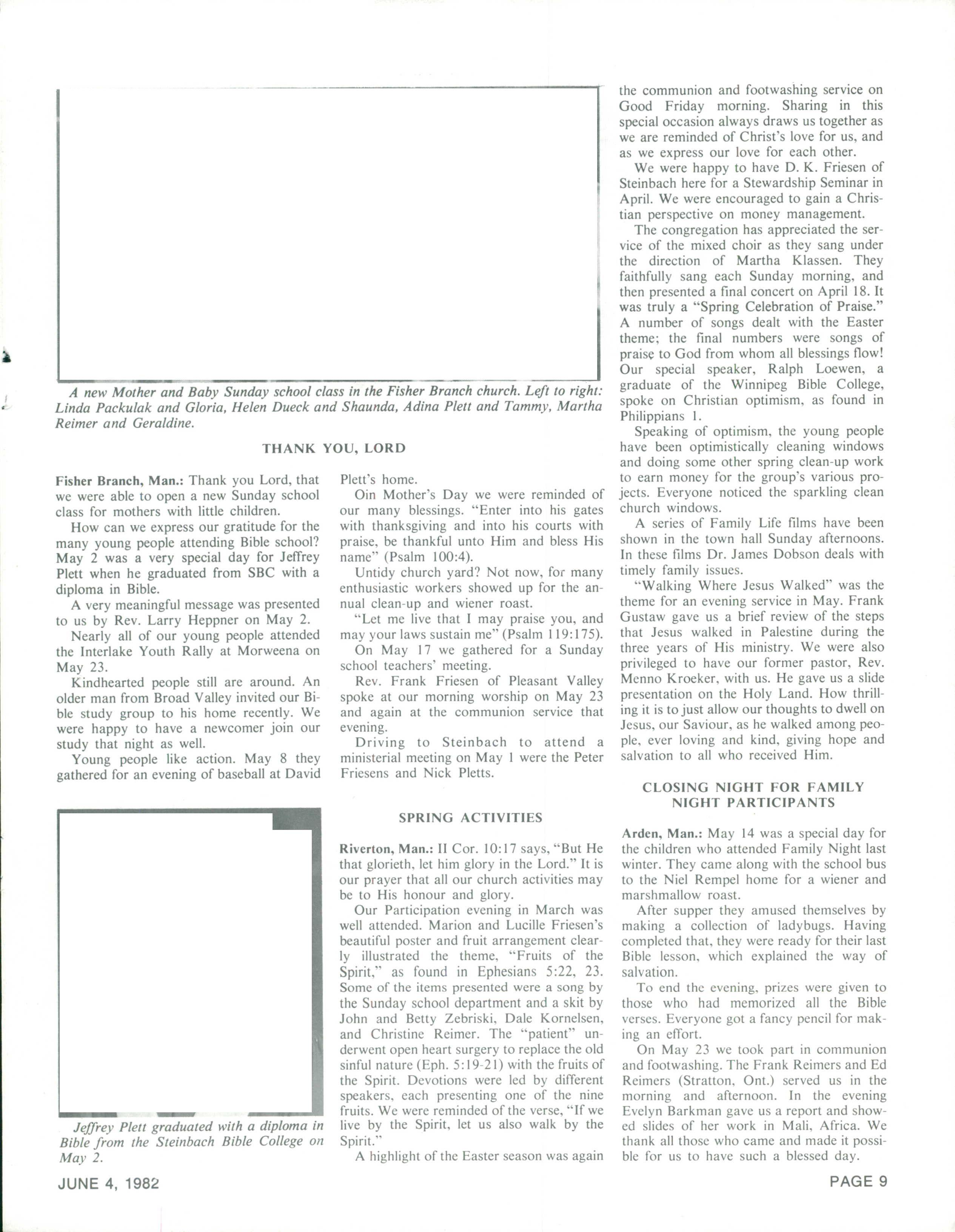 A new Mother and Baby Sunday school class in the Fisher Branch church. Left to right: Linda Packulak and Gloria, Helen Dueck and Shaunda, Adina Plett and Tammy, Martha Reimer and Geraldine.

THANK YOU, LORD

Fisher Branch, Man.: Thank you Lord, that we were able to open a new Sunday school class for mothers with little children.

How can we express our gratitude for the many young people attending Bible school? May 2 was a very special day for Jeffrey Plett when he graduated from SBC with a diploma in Bible.

A very meaningful message was presented to us by Rev. Larry Heppner on May 2.

Nearly all of our young people attended the Interlake Youth Rally at Morweena on May 23.

Kindhearted people still are around. An older man from Broad Valley invited our Bible study group to his home recently. We were happy to have a newcomer join our study that night as well.

Young people like action. May 8 they gathered for an evening of baseball at David Plett's home.

Oin Mother's Day we were reminded of our many blessings. "Enter into his gates with thanksgiving and into his courts with praise, be thankful unto Him and bless His name" (Psalm 100:4).

Untidy church yard? Not now, for many enthusiastic workers showed up for the annual clean-up and wiener roast.

"Let me live that I may praise you, and may your laws sustain me" (Psalm 119:175).

On May 17 we gathered for a Sunday school teachers' meeting.

Rev. Frank Friesen of Pleasant Valley spoke at our morning worship on May 23 and again at the communion service that evening.

Driving to Steinbach to attend a ministerial meeting on May 1 were the Peter Friesens and Nick Pletts.

Jeffrey Plett graduated with a diploma in Bible from the Steinbach Bible College on May 2.

SPRING ACTIVITIES

Riverton, Man.: II Cor. 10:17 says, "But He that glorieth, let him glory in the Lord." It is our prayer that all our church activities may be to His honour and glory.

Our Participation evening in March was well attended. Marion and Lucille Friesen's beautiful poster and fruit arrangement clearly illustrated the theme, "Fruits of the Spirit," as found in Ephesians 5:22, 23. Some of the items presented were a song by the Sunday school department and a skit by John and Betty Zebriski, Dale Kornelsen, and Christine Reimer. The "patient" underwent open heart surgery to replace the old sinful nature (Eph. 5:19-21) with the fruits of the Spirit. Devotions were led by different speakers, each presenting one of the nine fruits. We were reminded of the verse, "If we live by the Spirit, let us also walk by the Spirit."

A highlight of the Easter season was again the communion and footwashing service on Good Friday morning. Sharing in this special occasion always draws us together as we are reminded of Christ's love for us, and as we express our love for each other.

We were happy to have D. K. Friesen of Steinbach here for a Stewardship Seminar in April. We were encouraged to gain a Christian perspective on money management.

The congregation has appreciated the service of the mixed choir as they sang under the direction of Martha Klassen. They faithfully sang each Sunday morning, and then presented a final concert on April 18. It was truly a "Spring Celebration of Praise." A number of songs dealt with the Easter theme; the final numbers were songs of praise to God from whom all blessings flow! Our special speaker, Ralph Loewen, a graduate of the Winnipeg Bible College, spoke on Christian optimism, as found in Philippians 1.

Speaking of optimism, the young people have been optimistically cleaning windows and doing some other spring clean-up work to earn money for the group's various projects. Everyone noticed the sparkling clean church windows.

A series of Family Life films have been shown in the town hall Sunday afternoons. In these films Dr. James Dobson deals with timely family issues.

"Walking Where Jesus Walked" was the theme for an evening service in May. Frank Gustaw gave us a brief review of the steps that Jesus walked in Palestine during the three years of His ministry. We were also privileged to have our former pastor, Rev. Menno Kroeker, with us. He gave us a slide presentation on the Holy Land. How thrilling it is to just allow our thoughts to dwell on Jesus, our Saviour, as he walked among people, ever loving and kind, giving hope and salvation to all who received Him.

CLOSING NIGHT FOR FAMILY NIGHT PARTICIPANTS

Arden, Man.: May 14 was a special day for the children who attended Family Night last winter. They came along with the school bus to the Niel Rempel home for a wiener and marshmallow roast.

After supper they amused themselves by making a collection of ladybugs. Having completed that, they were ready for their last Bible lesson, which explained the way of salvation.

To end the evening, prizes were given to those who had memorized all the Bible verses. Everyone got a fancy pencil for making an effort.

On May 23 we took part in communion and footwashing. The Frank Reimers and Ed Reimers (Stratton, Ont.) served us in the morning and afternoon. In the evening Evelyn Barkman gave us a report and showed slides of her work in Mali, Africa. We thank all those who came and made it possible for us to have such a blessed day.

JUNE 4, 1982

PAGE 9